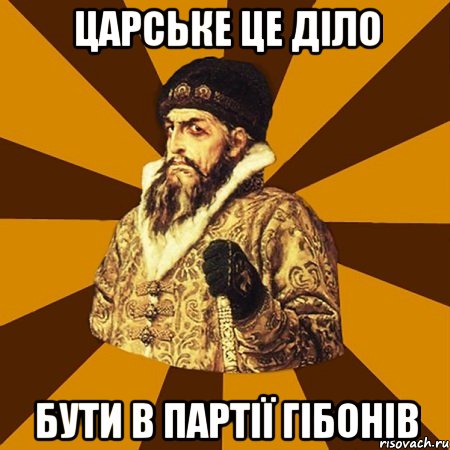 ЦАРСЬКЕ ЦЕ ДІЛО

БУТИ В ПАРТІЇ ГІБОНІВ

risovach.ru